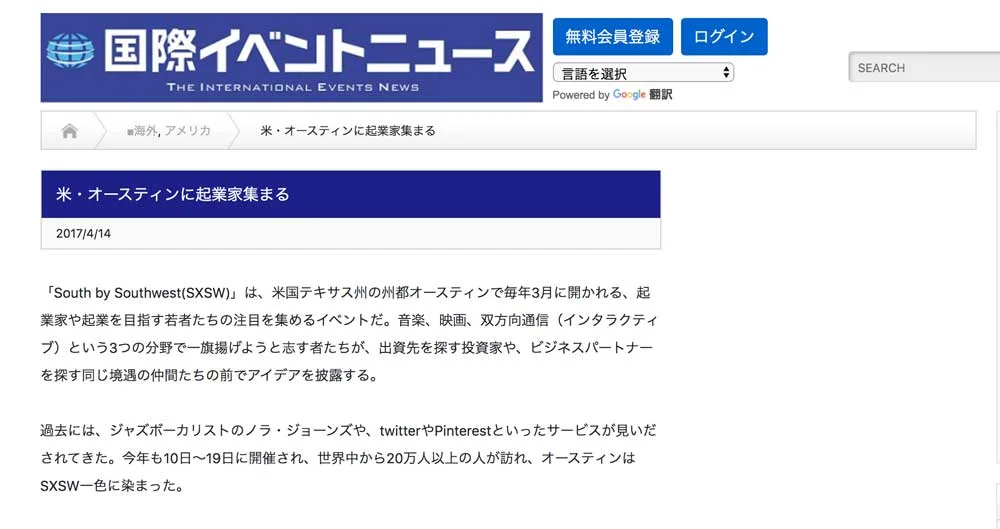 国際イベントニュース
THE INTERNATIONAL EVENTS NEWS

無料会員登録 ログイン

言語を選択
Powered by Google 翻訳

SEARCH

■海外, アメリカ 米・オースティンに起業家集まる

米・オースティンに起業家集まる

2017/4/14

「South by Southwest(SXSW)」は、米国テキサス州の州都オースティンで毎年3月に開かれる、起業家や起業を目指す若者たちの注目を集めるイベントだ。音楽、映画、双方向通信（インタラクティブ）という3つの分野で一旗揚げようと志す者たちが、出資先を探す投資家や、ビジネスパートナーを探す同じ境遇の仲間たちの前でアイデアを披露する。

過去には、ジャズボーカリストのノラ・ジョーンズや、twitterやPinterestといったサービスが見いだされてきた。今年も10日〜19日に開催され、世界中から20万人以上の人が訪れ、オースティンはSXSW一色に染まった。